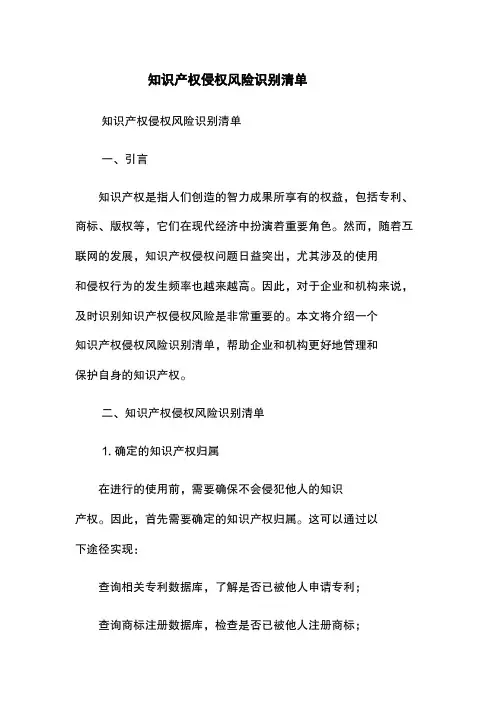 知识产权侵权风险识别清单

知识产权侵权风险识别清单

一、引言

知识产权是指人们创造的智力成果所享有的权益，包括专利、商标、版权等，它们在现代经济中扮演着重要角色。然而，随着互联网的发展，知识产权侵权问题日益突出，尤其涉及的使用和侵权行为的发生频率也越来越高。因此，对于企业和机构来说，及时识别知识产权侵权风险是非常重要的。本文将介绍一个知识产权侵权风险识别清单，帮助企业和机构更好地管理和保护自身的知识产权。

二、知识产权侵权风险识别清单

1. 确定的知识产权归属

在进行的使用前，需要确保不会侵犯他人的知识产权。因此，首先需要确定的知识产权归属。这可以通过以下途径实现：

查询相关专利数据库，了解是否已被他人申请专利；

查询商标注册数据库，检查是否已被他人注册商标；